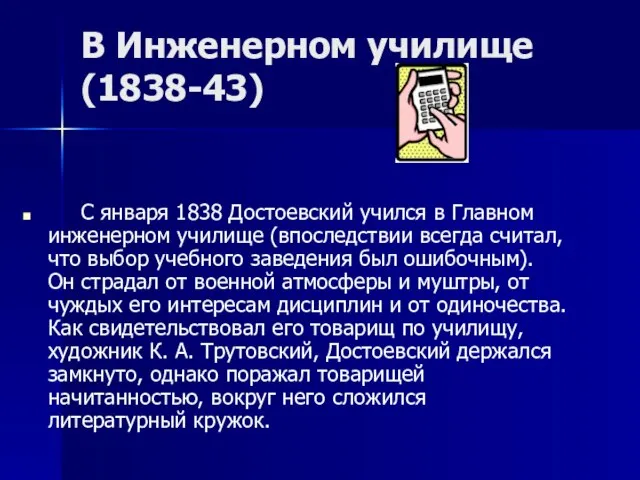 В Инженерном училище (1838-43)

С января 1838 Достоевский учился в Главном инженерном училище (впоследствии всегда считал, что выбор учебного заведения был ошибочным). Он страдал от военной атмосферы и муштры, от чуждых его интересам дисциплин и от одиночества. Как свидетельствовал его товарищ по училищу, художник К. А. Трутовский, Достоевский держался замкнуто, однако поражал товарищей начитанностью, вокруг него сложился литературный кружок.